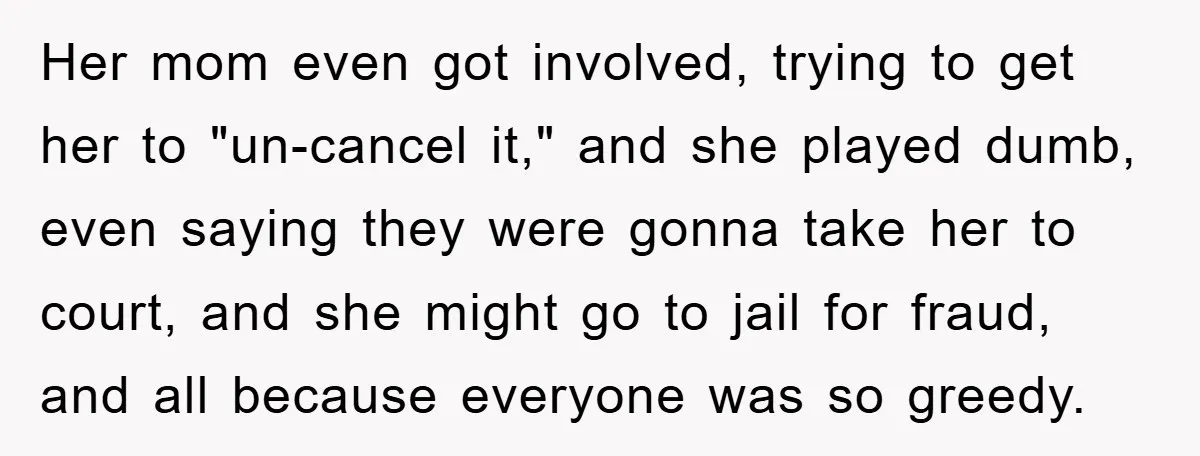 Her mom even got involved, trying to get her to "un-cancel it," and she played dumb, even saying they were gonna take her to court, and she might go to jail for fraud, and all because everyone was so greedy.